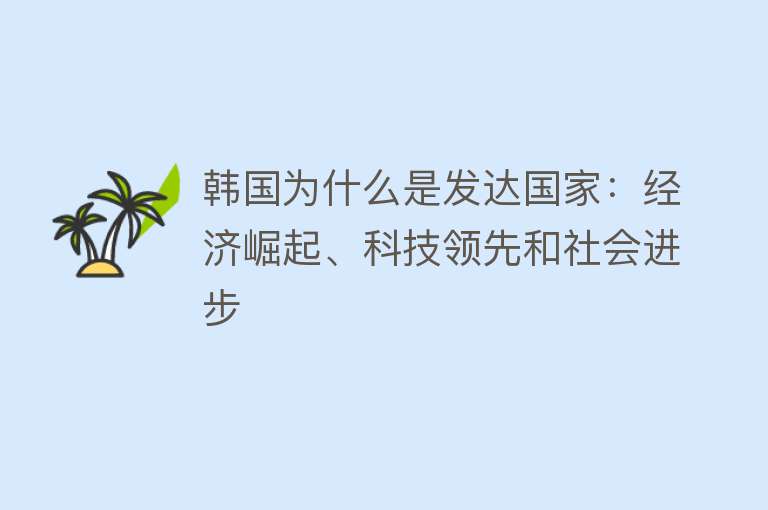 韩国为什么是发达国家：经济崛起、科技领先和社会进步